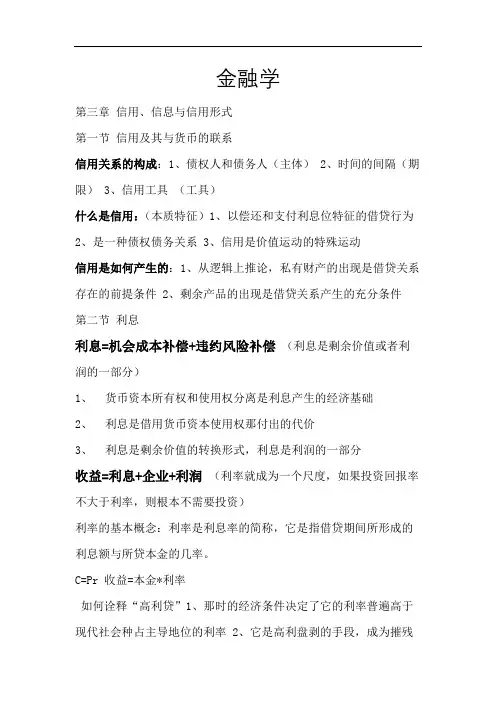 金融学

第三章 信用、信息与信用形式

第一节 信用及其与货币的联系

信用关系的构成：1、债权人和债务人（主体） 2、时间的间隔（期限） 3、信用工具 （工具）

什么是信用：（本质特征）1、以偿还和支付利息位特征的借贷行为 2、是一种债权债务关系 3、信用是价值运动的特殊运动

信用是如何产生的：1、从逻辑上推论，私有财产的出现是借贷关系存在的前提条件 2、剩余产品的出现是借贷关系产生的充分条件

第二节 利息

利息=机会成本补偿+违约风险补偿 （利息是剩余价值或者利润的一部分）

1、 货币资本所有权和使用权分离是利息产生的经济基础

2、 利息是借用货币资本使用权那付出的代价

3、 利息是剩余价值的转换形式，利息是利润的一部分

收益=利息+企业+利润 （利率就成为一个尺度，如果投资回报率不大于利率，则根本不需要投资）

利率的基本概念：利率是利息率的简称，它是指借贷期间所形成的利息额与所贷本金的几率。

C=Pr 收益=本金*利率

如何诠释“高利贷”1、那时的经济条件决定了它的利率普遍高于现代社会种占主导地位的利率 2、它是高利盘剥的手段，成为摧残